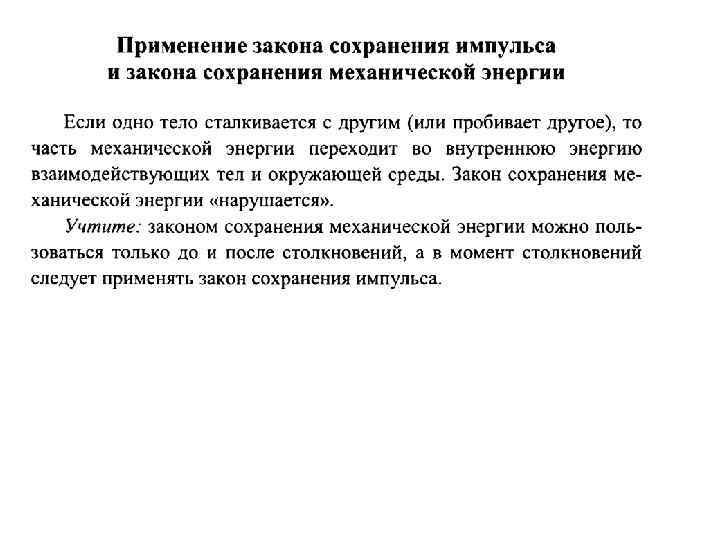 Применение закона сохранения импульса
и закона сохранения механической энергии

Если одно тело сталкивается с другим (или пробивает другое), то часть механической энергии переходит во внутреннюю энергию взаимодействующих тел и окружающей среды. Закон сохранения механической энергии «нарушается».

Учтите: законом сохранения механической энергии можно пользоваться только до и после столкновений, а в момент столкновений следует применять закон сохранения импульса.